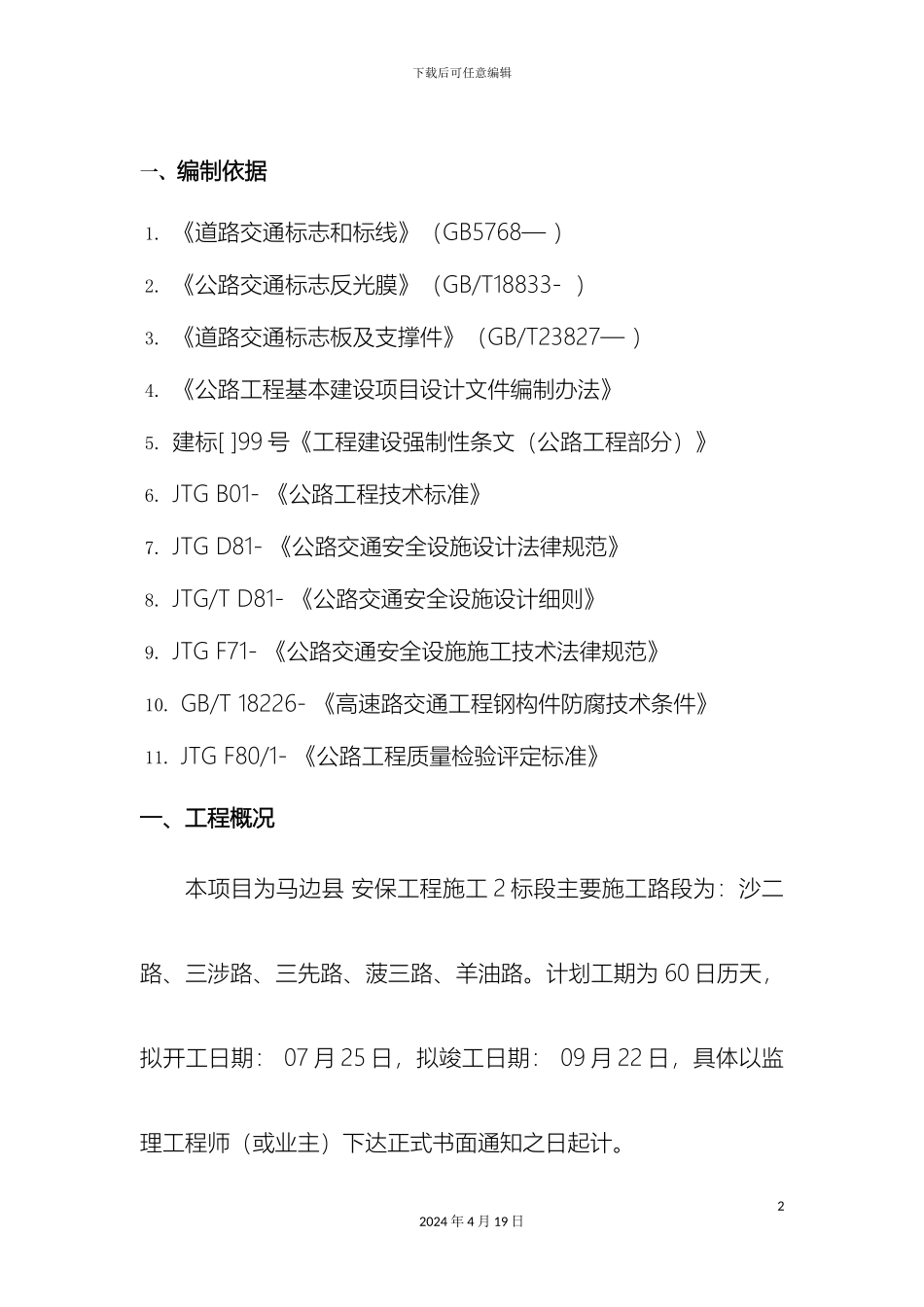 下载后可任意编辑

一、编制依据

1. 《道路交通标志和标线》（GB5768— ）

2. 《公路交通标志反光膜》（GB/T18833- ）

3. 《道路交通标志板及支撑件》（GB/T23827— ）

4. 《公路工程基本建设项目设计文件编制办法》

5. 建标[ ]99 号《工程建设强制性条文（公路工程部分）》

6. JTG B01- 《公路工程技术标准》

7. JTG D81- 《公路交通安全设施设计法律规范》

8. JTG/T D81- 《公路交通安全设施设计细则》

9. JTG F71- 《公路交通安全设施施工技术法律规范》

10. GB/T 18226- 《高速路交通工程钢构件防腐技术条件》

11. JTG F80/1- 《公路工程质量检验评定标准》

一、工程概况

本项目为马边县 安保工程施工 2 标段主要施工路段为：沙二路、三涉路、三先路、菠三路、羊油路。计划工期为 60 日历天，拟开工日期： 07 月 25 日，拟竣工日期： 09 月 22 日，具体以监理工程师（或业主）下达正式书面通知之日起计。

2

2024 年 4 月 19 日